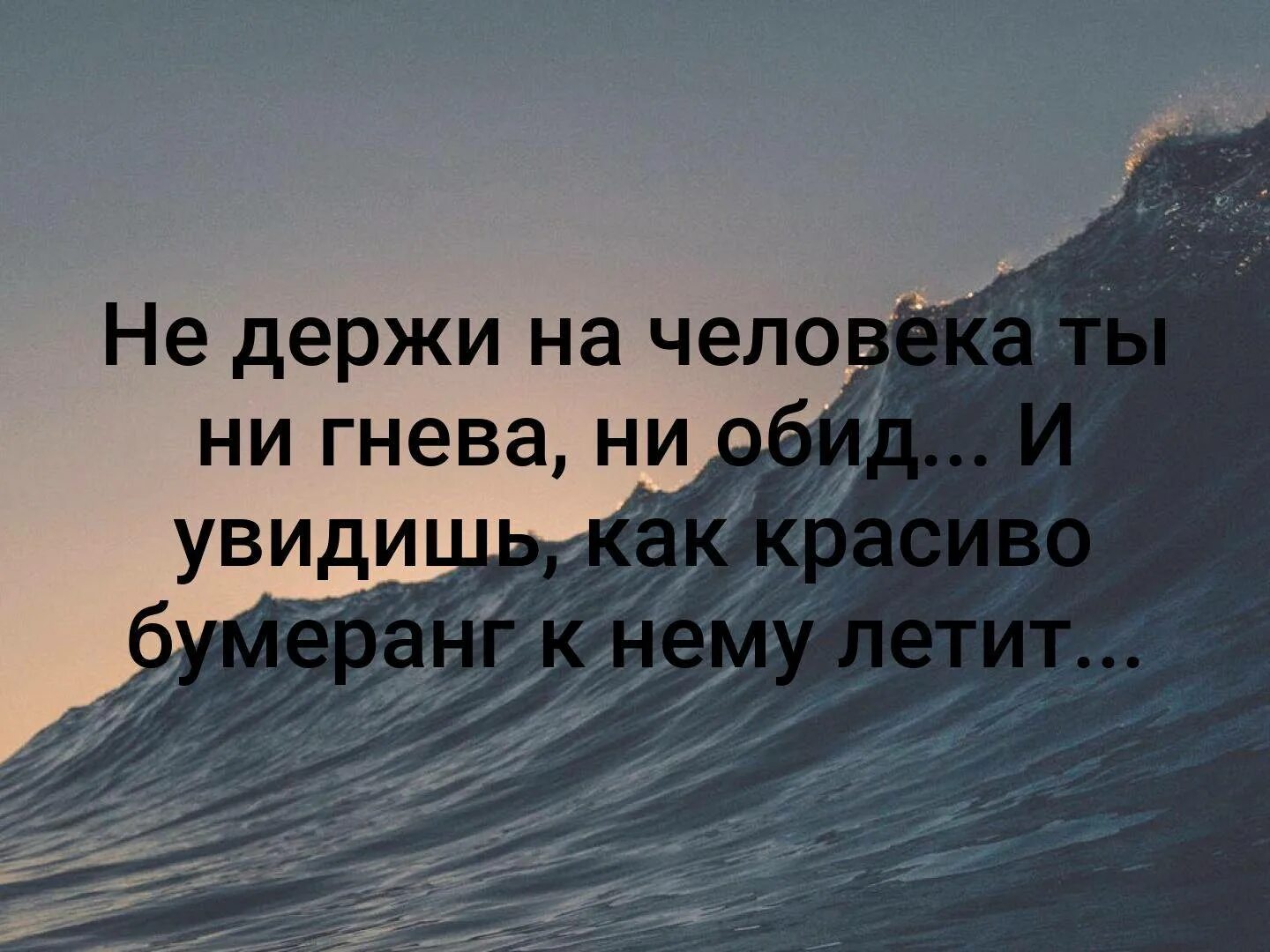 Не держи на человека ты ни гнева, ни обид... И увидишь, как красиво бумеранг к нему летит...